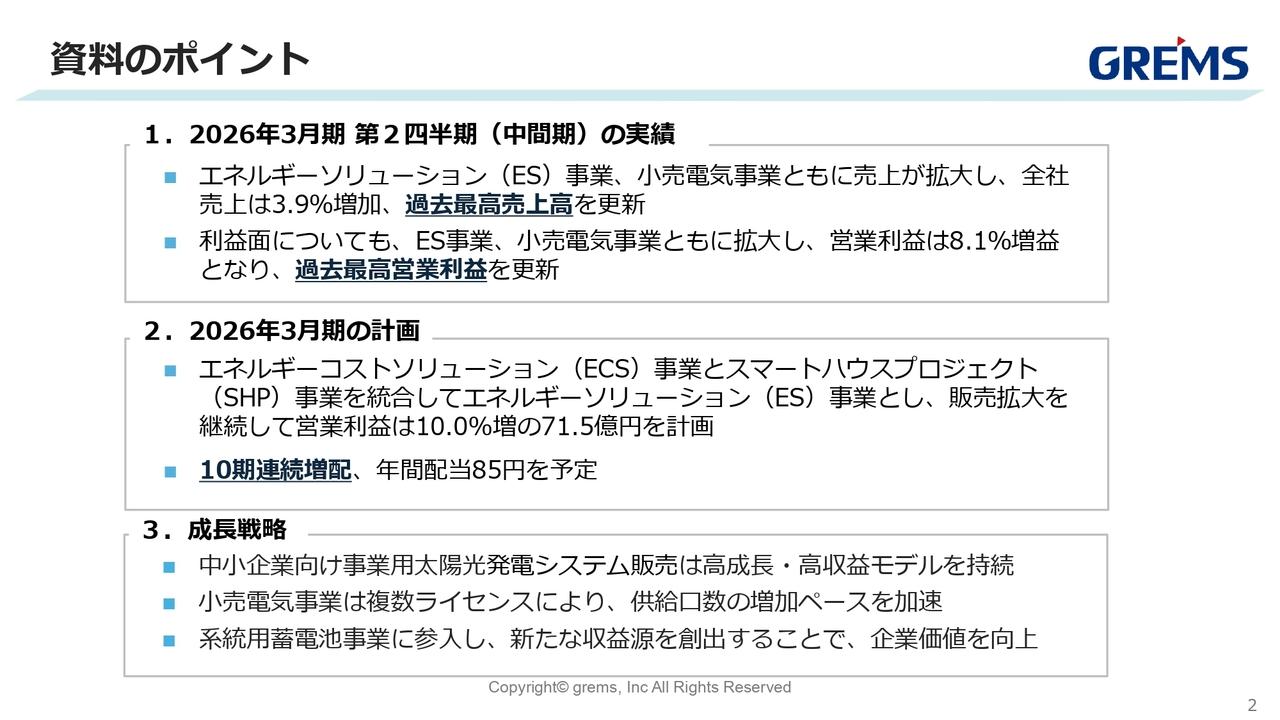 資料のポイント

GREMS

1．2026年3月期 第２四半期（中間期）の実績

■ エネルギーソリューション（ES）事業、小売電気事業ともに売上が拡大し、全社売上は3.9%増加、過去最高売上高を更新

■ 利益面についても、ES事業、小売電気事業ともに拡大し、営業利益は8.1%増益となり、過去最高営業利益を更新

2．2026年3月期の計画

■ エネルギーコストソリューション（ECS）事業とスマートハウスプロジェクト（SHP）事業を統合してエネルギーソリューション（ES）事業とし、販売拡大を継続して営業利益は10.0%増の71.5億円を計画

■ 10期連続増配、年間配当85円を予定

3．成長戦略

■ 中小企業向け事業用太陽光発電システム販売は高成長・高収益モデルを持続

■ 小売電気事業は複数ライセンスにより、供給口数の増加ペースを加速

■ 系統用蓄電池事業に参入し、新たな収益源を創出することで、企業価値を向上

Copyright© grems, Inc All Rights Reserved

2